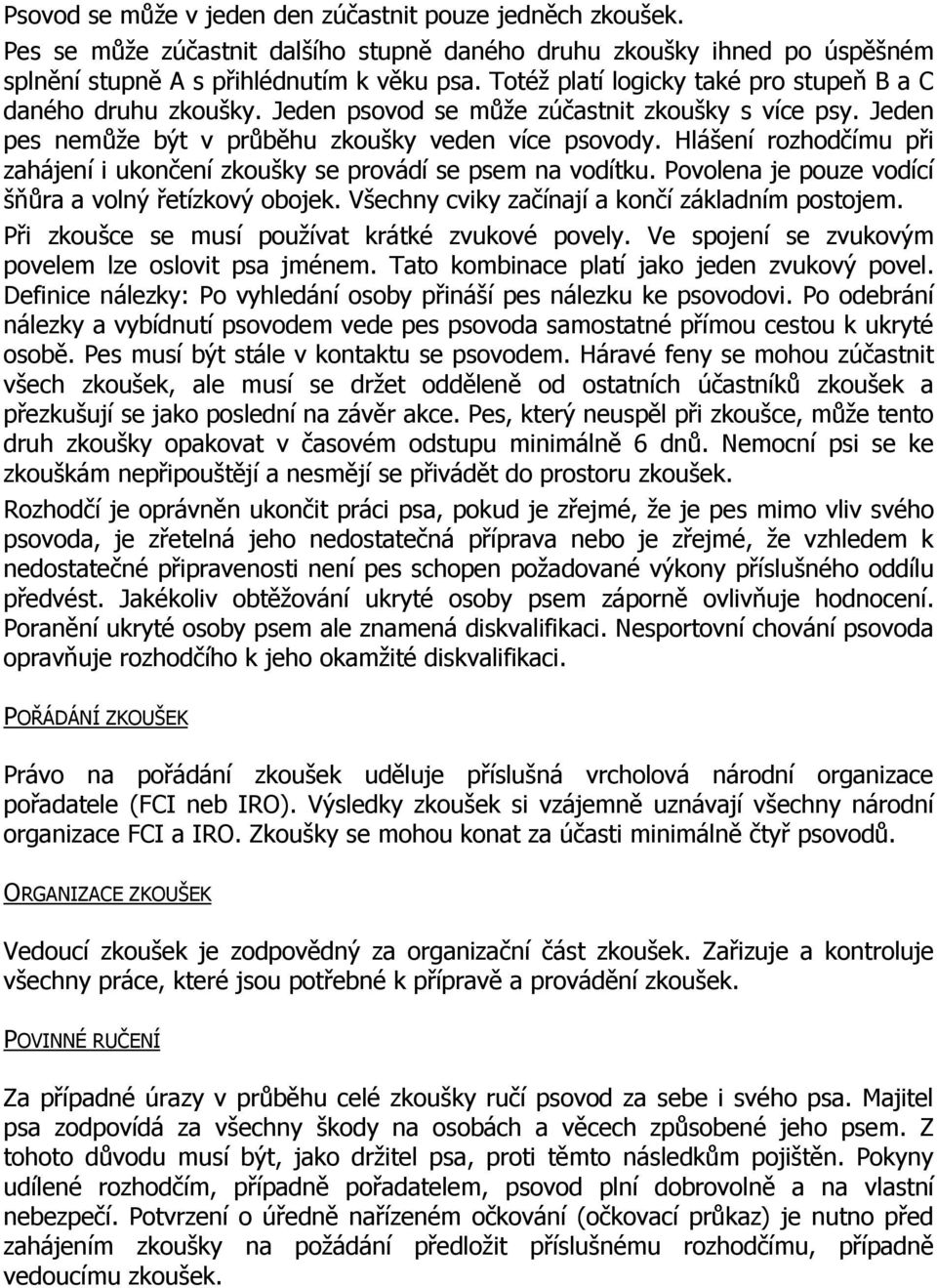 Psovod se může v jeden den zúčastnit pouze jedněch zkoušek. Pes se může zúčastnit dalšího stupně daného druhu zkoušky ihned po úspěšném splnění stupně A s přihlédnutím k věku psa. Totéž platí logicky také pro stupeň B a C daného druhu zkoušky. Jeden psovod se může zúčastnit zkoušky s více psy. Jeden pes nemůže být v průběhu zkoušky veden více psovody. Hlášení rozhodčímu při zahájení i ukončení zkoušky se provádí se psem na vodítku. Povolena je pouze vodící šňůra a volný řetízkový obojek. Všechny cviky začínají a končí základním postojem. Při zkoušce se musí používat krátké zvukové povely. Ve spojení se zvukovým povelem lze oslovit psa jménem. Tato kombinace platí jako jeden zvukový povel. Definice nálezky: Po vyhledání osoby přináší pes nálezku ke psovodovi. Po odebrání nálezky a vybídnutí psovodem vede pes psovoda samostatné přímou cestou k ukryté osobě. Pes musí být stále v kontaktu se psovodem. Háravé feny se mohou zúčastnit všech zkoušek, ale musí se držet odděleně od ostatních účastníků zkoušek a přezkušují se jako poslední na závěr akce. Pes, který neuspěl při zkoušce, může tento druh zkoušky opakovat v časovém odstupu minimálně 6 dnů. Nemocní psi se ke zkouškám nepřipouštějí a nesmějí se přivádět do prostoru zkoušek.

Rozhodčí je oprávněn ukončit práci psa, pokud je zřejmé, že je pes mimo vliv svého psovoda, je zřetelná jeho nedostatečná příprava nebo je zřejmé, že vzhledem k nedostatečné připravenosti není pes schopen požadované výkony příslušného oddílu předvést. Jakékoliv obtěžování ukryté osoby psem záporně ovlivňuje hodnocení. Poranění ukryté osoby psem ale znamená diskvalifikaci. Nesportovní chování psovoda opravňuje rozhodčího k jeho okamžité diskvalifikaci.

POŘÁDÁNÍ ZKOUŠEK

Právo na pořádání zkoušek uděluje příslušná vrcholová národní organizace pořadatele (FCI neb IRO). Výsledky zkoušek si vzájemně uznávají všechny národní organizace FCI a IRO. Zkoušky se mohou konat za účasti minimálně čtyř psovodů.

ORGANIZACE ZKOUŠEK

Vedoucí zkoušek je zodpovědný za organizační část zkoušek. Zařizuje a kontroluje všechny práce, které jsou potřebné k přípravě a provádění zkoušek.

POVINNÉ RUČENÍ

Za případné úrazy v průběhu celé zkoušky ručí psovod za sebe i svého psa. Majitel psa zodpovídá za všechny škody na osobách a věcech způsobené jeho psem. Z tohoto důvodu musí být, jako držitel psa, proti těmto následkům pojištěn. Pokyny udílené rozhodčím, případně pořadatelem, psovod plní dobrovolně a na vlastní nebezpečí. Potvrzení o úředně nařízeném očkování (očkovací průkaz) je nutno před zahájením zkoušky na požádání předložit příslušnému rozhodčímu, případně vedoucímu zkoušek.